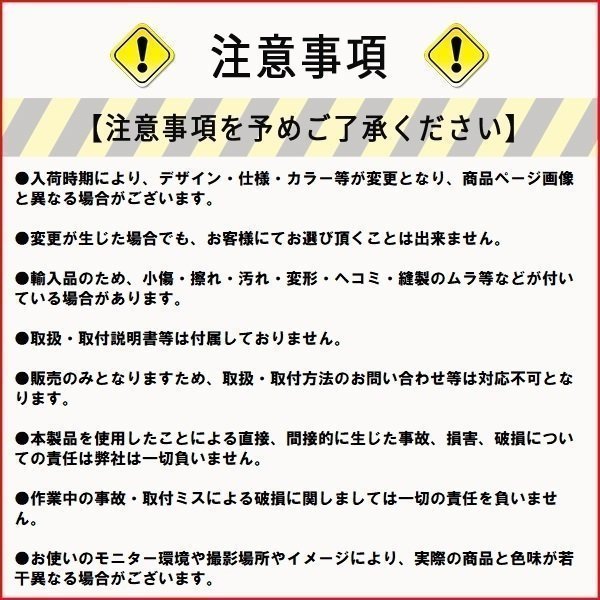 注意事項

【注意事項を予めご了承ください】

●入荷時期により、デザイン・仕様・カラー等が変更となり、商品ページ画像と異なる場合がございます。

●変更が生じた場合でも、お客様にてお選び頂くことは出来ません。

●輸入品のため、小傷・擦れ・汚れ・変形・ヘコミ・縫製のムラ等などが付いている場合があります。

●取扱・取付説明書等は付属しておりません。

●販売のみとなりますため、取扱・取付方法のお問い合わせ等は対応不可となります。

●本製品を使用したことによる直接、間接的に生じた事故、損害、破損についての責任は弊社は一切負いません。

●作業中の事故・取付ミスによる破損に関しましては一切の責任を負いません。

●お使いのモニター環境や撮影場所やイメージにより、実際の商品と色味が若干異なる場合がございます。